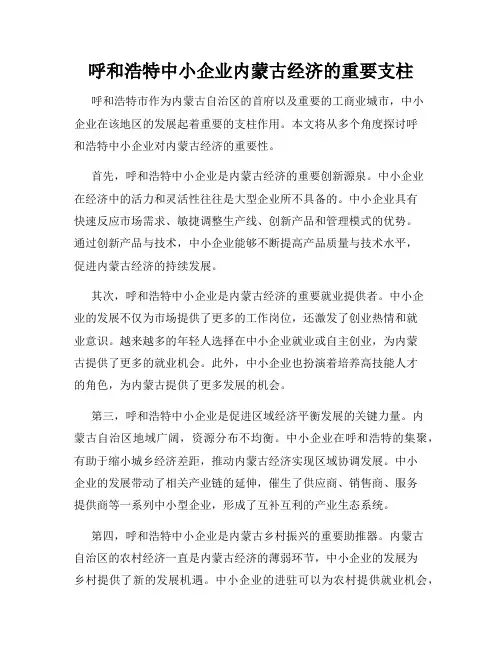 呼和浩特中小企业内蒙古经济的重要支柱

呼和浩特市作为内蒙古自治区的首府以及重要的工商业城市，中小企业在该地区的发展起着重要的支柱作用。本文将从多个角度探讨呼和浩特中小企业对内蒙古经济的重要性。

首先，呼和浩特中小企业是内蒙古经济的重要创新源泉。中小企业在经济中的活力和灵活性往往是大型企业所不具备的。中小企业具有快速反应市场需求、敏捷调整生产线、创新产品和管理模式的优势。通过创新产品与技术，中小企业能够不断提高产品质量与技术水平，促进内蒙古经济的持续发展。

其次，呼和浩特中小企业是内蒙古经济的重要就业提供者。中小企业的发展不仅为市场提供了更多的工作岗位，还激发了创业热情和就业意识。越来越多的年轻人选择在中小企业就业或自主创业，为内蒙古提供了更多的就业机会。此外，中小企业也扮演着培养高技能人才的角色，为内蒙古提供了更多发展的机会。

第三，呼和浩特中小企业是促进区域经济平衡发展的关键力量。内蒙古自治区地域广阔，资源分布不均衡。中小企业在呼和浩特的集聚，有助于缩小城乡经济差距，推动内蒙古经济实现区域协调发展。中小企业的发展带动了相关产业链的延伸，催生了供应商、销售商、服务提供商等一系列中小型企业，形成了互补互利的产业生态系统。

第四，呼和浩特中小企业是内蒙古乡村振兴的重要助推器。内蒙古自治区的农村经济一直是内蒙古经济的薄弱环节，中小企业的发展为乡村提供了新的发展机遇。中小企业的进驻可以为农村提供就业机会，